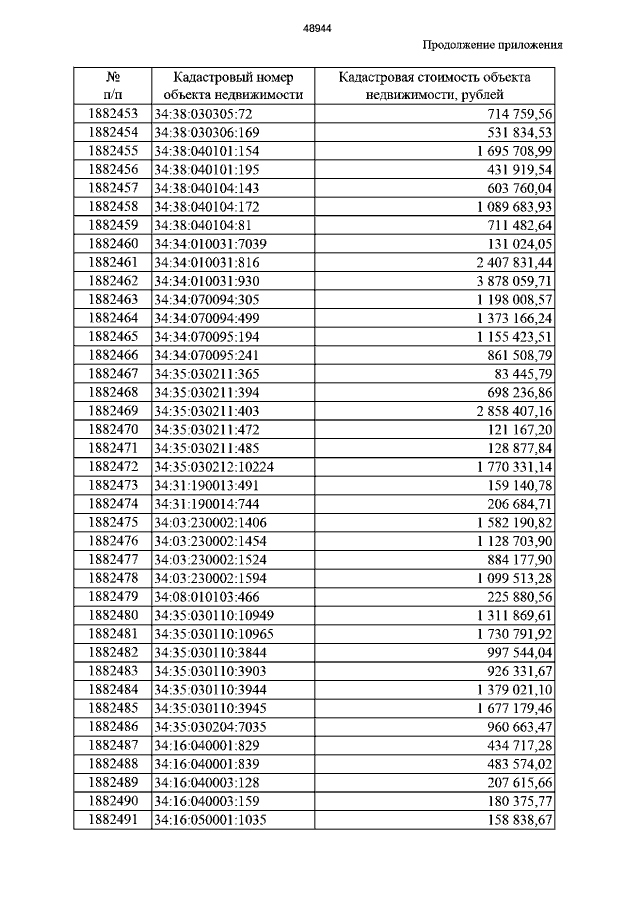 48944

Продолжение приложения

| № п/п | Кадастровый номер объекта недвижимости | Кадастровая стоимость объекта недвижимости, рублей |
|---|---|---|
| 1882453 | 34:38:030305:72 | 714 759,56 |
| 1882454 | 34:38:030306:169 | 531 834,53 |
| 1882455 | 34:38:040101:154 | 1 695 708,99 |
| 1882456 | 34:38:040101:195 | 431 919,54 |
| 1882457 | 34:38:040104:143 | 603 760,04 |
| 1882458 | 34:38:040104:172 | 1 089 683,93 |
| 1882459 | 34:38:040104:81 | 711 482,64 |
| 1882460 | 34:34:010031:7039 | 131 024,05 |
| 1882461 | 34:34:010031:816 | 2 407 831,44 |
| 1882462 | 34:34:010031:930 | 3 878 059,71 |
| 1882463 | 34:34:070094:305 | 1 198 008,57 |
| 1882464 | 34:34:070094:499 | 1 373 166,24 |
| 1882465 | 34:34:070095:194 | 1 155 423,51 |
| 1882466 | 34:34:070095:241 | 861 508,79 |
| 1882467 | 34:35:030211:365 | 83 445,79 |
| 1882468 | 34:35:030211:394 | 698 236,86 |
| 1882469 | 34:35:030211:403 | 2 858 407,16 |
| 1882470 | 34:35:030211:472 | 121 167,20 |
| 1882471 | 34:35:030211:485 | 128 877,84 |
| 1882472 | 34:35:030212:10224 | 1 770 331,14 |
| 1882473 | 34:31:190013:491 | 159 140,78 |
| 1882474 | 34:31:190014:744 | 206 684,71 |
| 1882475 | 34:03:230002:1406 | 1 582 190,82 |
| 1882476 | 34:03:230002:1454 | 1 128 703,90 |
| 1882477 | 34:03:230002:1524 | 884 177,90 |
| 1882478 | 34:03:230002:1594 | 1 099 513,28 |
| 1882479 | 34:08:010103:466 | 225 880,56 |
| 1882480 | 34:35:030110:10949 | 1 311 869,61 |
| 1882481 | 34:35:030110:10965 | 1 730 791,92 |
| 1882482 | 34:35:030110:3844 | 997 544,04 |
| 1882483 | 34:35:030110:3903 | 926 331,67 |
| 1882484 | 34:35:030110:3944 | 1 379 021,10 |
| 1882485 | 34:35:030110:3945 | 1 677 179,46 |
| 1882486 | 34:35:030204:7035 | 960 663,47 |
| 1882487 | 34:16:040001:829 | 434 717,28 |
| 1882488 | 34:16:040001:839 | 483 574,02 |
| 1882489 | 34:16:040003:128 | 207 615,66 |
| 1882490 | 34:16:040003:159 | 180 375,77 |
| 1882491 | 34:16:050001:1035 | 158 838,67 |